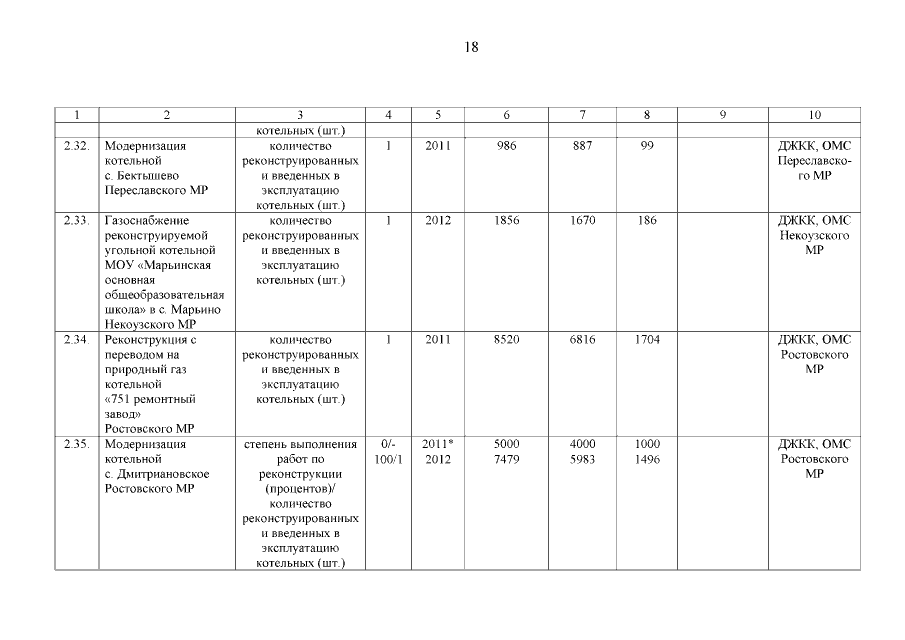 18

| 1 | 2 | 3 | 4 | 5 | 6 | 7 | 8 | 9 | 10 |
|---|---|---|---|---|---|---|---|---|---|
| | | котельных (шт.) | | | | | | | |
| 2.32. | Модернизация котельной с. Бектышево Переславского МР | количество реконструированных и введенных в эксплуатацию котельных (шт.) | 1 | 2011 | 986 | 887 | 99 | | ДЖКК, ОМС Переславского МР |
| 2.33. | Газоснабжение реконструируемой угольной котельной МОУ «Марьинская основная общеобразовательная школа» в с. Марьино Некоузского МР | количество реконструированных и введенных в эксплуатацию котельных (шт.) | 1 | 2012 | 1856 | 1670 | 186 | | ДЖКК, ОМС Некоузского МР |
| 2.34. | Реконструкция с переводом на природный газ котельной «751 ремонтный завод» Ростовского МР | количество реконструированных и введенных в эксплуатацию котельных (шт.) | 1 | 2011 | 8520 | 6816 | 1704 | | ДЖКК, ОМС Ростовского МР |
| 2.35. | Модернизация котельной с. Дмитриановское Ростовского МР | степень выполнения работ по реконструкции (процентов)/ количество реконструированных и введенных в эксплуатацию котельных (шт.) | 0/- 100/1 | 2011* 2012 | 5000 7479 | 4000 5983 | 1000 1496 | | ДЖКК, ОМС Ростовского МР |